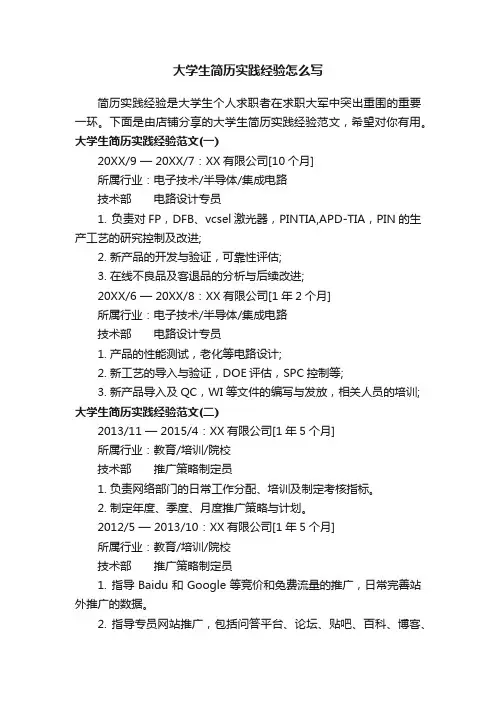 大学生简历实践经验怎么写

简历实践经验是大学生个人求职者在求职大军中突出重围的重要一环。下面是由店铺分享的大学生简历实践经验范文，希望对你有用。

大学生简历实践经验范文(一)

20XX/9 — 20XX/7：XX 有限公司[10 个月]

所属行业：电子技术/半导体/集成电路

技术部　　电路设计专员

1. 负责对 FP，DFB、vcsel 激光器，PINTIA,APD-TIA，PIN 的生产工艺的研究控制及改进;

2. 新产品的开发与验证，可靠性评估;

3. 在线不良品及客退品的分析与后续改进;

20XX/6 — 20XX/8：XX 有限公司[1 年 2 个月]

所属行业：电子技术/半导体/集成电路

技术部　　电路设计专员

1. 产品的性能测试，老化等电路设计;

2. 新工艺的导入与验证，DOE 评估，SPC 控制等;

3. 新产品导入及 QC，WI 等文件的编写与发放，相关人员的培训;

大学生简历实践经验范文(二)

2013/11 — 2015/4：XX 有限公司[1 年 5 个月]

所属行业：教育/培训/院校

技术部　　推广策略制定员

1. 负责网络部门的日常工作分配、培训及制定考核指标。

2. 制定年度、季度、月度推广策略与计划。

2012/5 — 2013/10：XX 有限公司[1 年 5 个月]

所属行业：教育/培训/院校

技术部　　推广策略制定员

1. 指导 Baidu 和 Google 等竞价和免费流量的推广，日常完善站外推广的数据。

2. 指导专员网站推广，包括问答平台、论坛、贴吧、百科、博客、